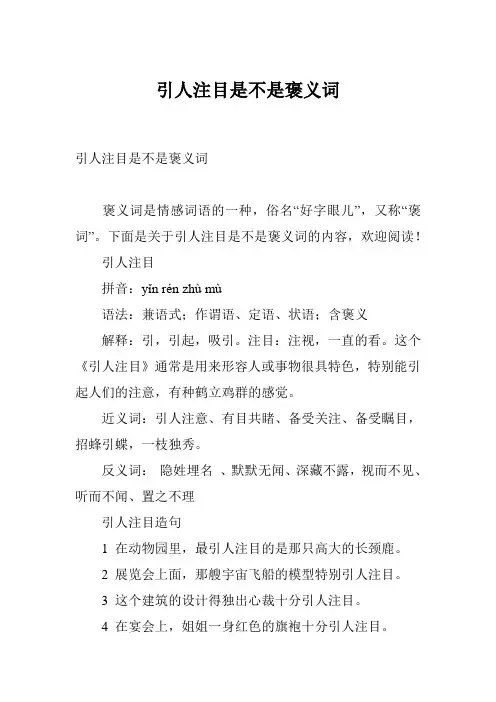 引人注目是不是褒义词

引人注目是不是褒义词

褒义词是情感词语的一种，俗名“好字眼儿”，又称“褒词”。下面是关于引人注目是不是褒义词的内容，欢迎阅读！

引人注目

拼音：yǐn rén zhù mù

语法：兼语式；作谓语、定语、状语；含褒义

解释：引，引起，吸引。注目：注视，一直的看。这个《引人注目》通常是用来形容人或事物很具特色，特别能引起人们的注意，有种鹤立鸡群的感觉。

近义词：引人注意、有目共睹、备受关注、备受瞩目，招蜂引蝶，一枝独秀。

反义词： 隐姓埋名 、默默无闻、深藏不露，视而不见、听而不闻、置之不理

引人注目造句

1 在动物园里，最引人注目的是那只高大的长颈鹿。

2 展览会上面，那艘宇宙飞船的模型特别引人注目。

3 这个建筑的设计得独出心裁十分引人注目。

4 在宴会上，姐姐一身红色的旗袍十分引人注目。